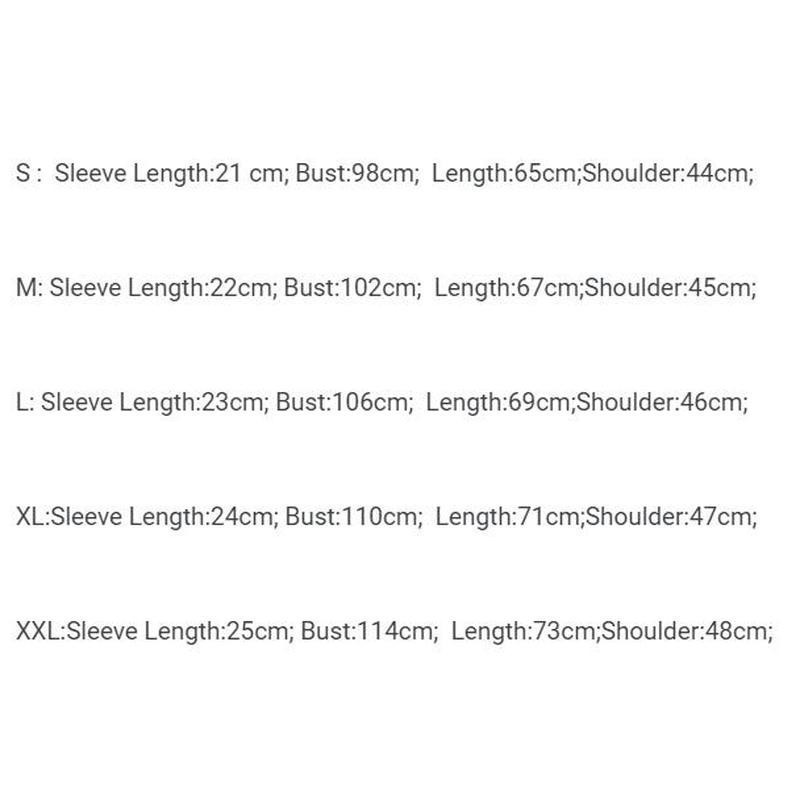 S : Sleeve Length:21 cm; Bust:98cm; Length:65cm;Shoulder:44cm;

M: Sleeve Length:22cm; Bust:102cm; Length:67cm;Shoulder:45cm;

L: Sleeve Length:23cm; Bust:106cm; Length:69cm;Shoulder:46cm;

XL:Sleeve Length:24cm; Bust:110cm; Length:71cm;Shoulder:47cm;

XXL:Sleeve Length:25cm; Bust:114cm; Length:73cm;Shoulder:48cm;